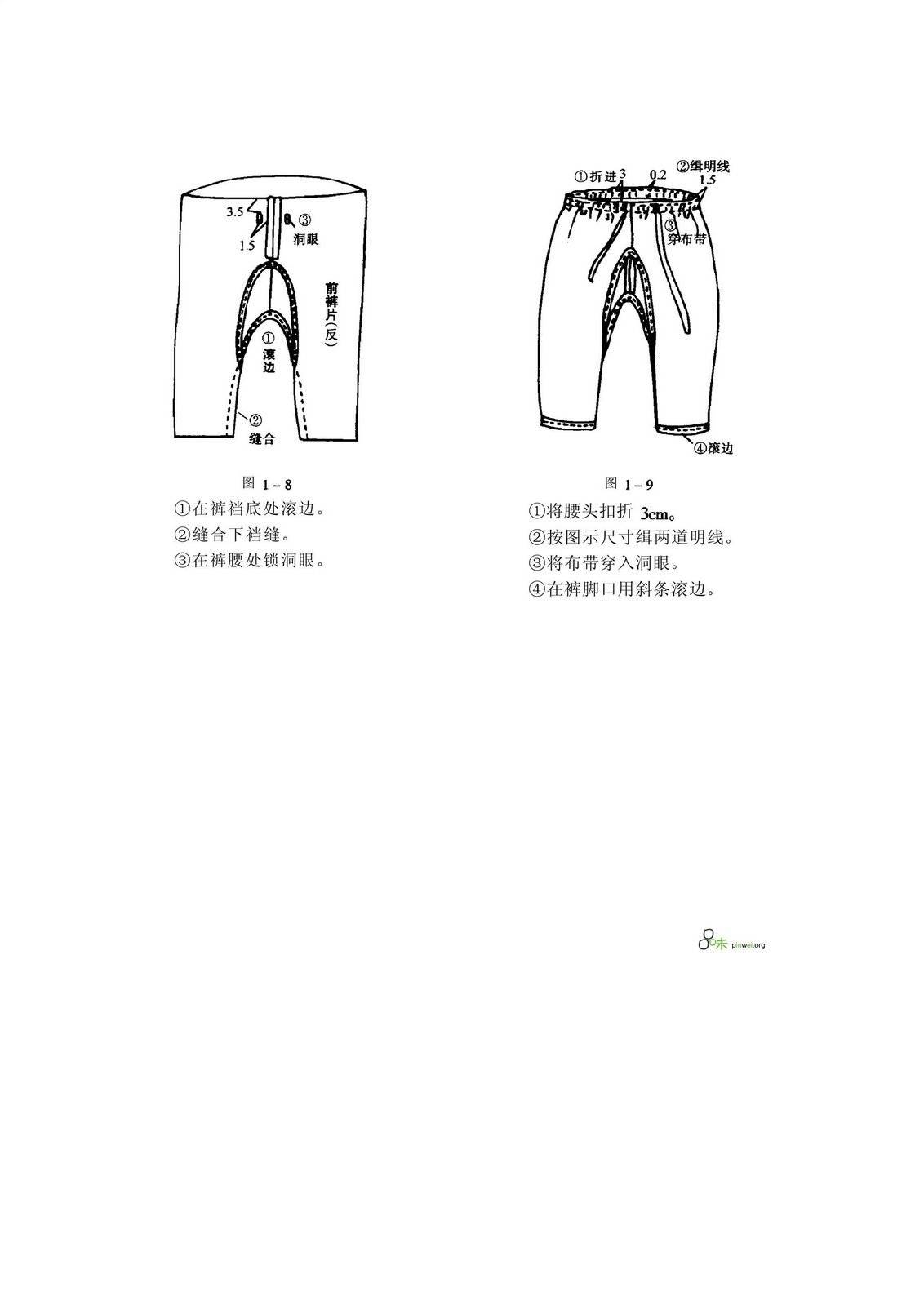 3.5
1.5
③
洞眼
前裤片(反)
①
滚边
②
缝合

图 1－8

①在裤裆底处滚边。
②缝合下裆缝。
③在裤腰处锁洞眼。

①折进 3
0.2
②缉明线
1.5
③
穿布带
④滚边

图 1－9

①将腰头扣折 3cm。
②按图示尺寸缉两道明线。
③将布带穿入洞眼。
④在裤脚口用斜条滚边。

品味 pinwei.org